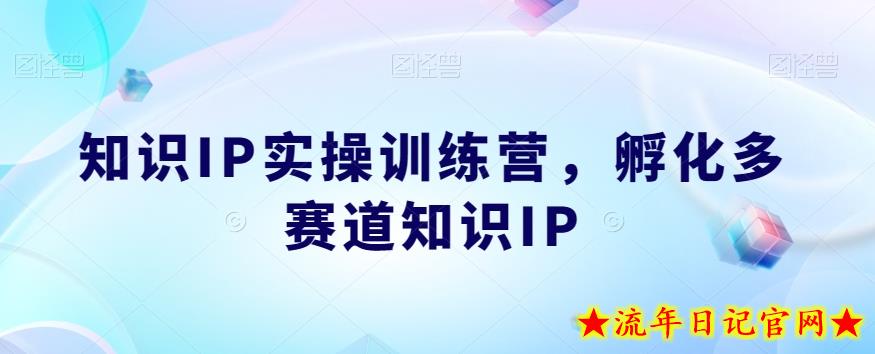 图怪兽 图怪兽 图怪兽

知识IP实操训练营，孵化多赛道知识IP

★流年日记官网★